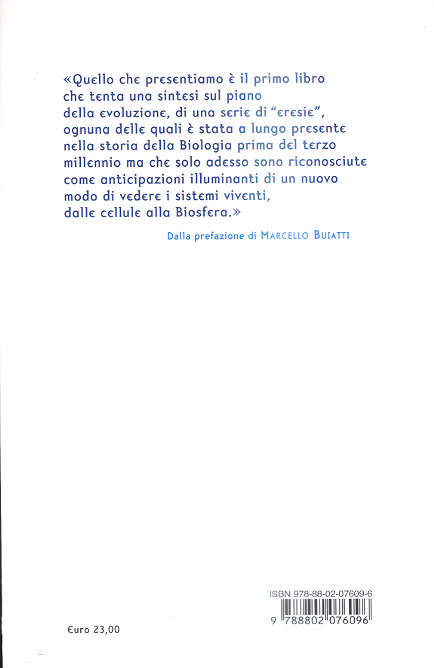 «Quello che presentiamo è il primo libro che tenta una sintesi sul piano della evoluzione, di una serie di "eresie", ognuna delle quali è stata a lungo presente nella storia della Biologia prima del terzo millennio ma che solo adesso sono riconosciute come anticipazioni illuminanti di un nuovo modo di vedere i sistemi viventi, dalle cellule alla Biosfera.»

Dalla prefazione di MARCELLO BUIATTI

ISBN 978-88-02-07609-6

9 788802 076096

Euro 23,00